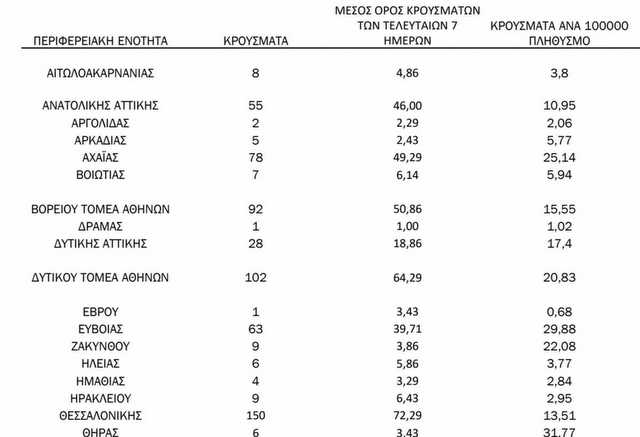 | ΠΕΡΙΦΕΡΕΙΑΚΗ ΕΝΟΤΗΤΑ | ΚΡΟΥΣΜΑΤΑ | ΜΕΣΟΣ ΟΡΟΣ ΚΡΟΥΣΜΑΤΩΝ ΤΩΝ ΤΕΛΕΥΤΑΙΩΝ 7 ΗΜΕΡΩΝ | ΚΡΟΥΣΜΑΤΑ ΑΝΑ 100000 ΠΛΗΘΥΣΜΟ |
|---|---|---|---|
| ΑΙΤΩΛΟΑΚΑΡΝΑΝΙΑΣ | 8 | 4,86 | 3,8 |
| ΑΝΑΤΟΛΙΚΗΣ ΑΤΤΙΚΗΣ | 55 | 46,00 | 10,95 |
| ΑΡΓΟΛΙΔΑΣ | 2 | 2,29 | 2,06 |
| ΑΡΚΑΔΙΑΣ | 5 | 2,43 | 5,77 |
| ΑΧΑΪΑΣ | 78 | 49,29 | 25,14 |
| ΒΟΙΩΤΙΑΣ | 7 | 6,14 | 5,94 |
| ΒΟΡΕΙΟΥ ΤΟΜΕΑ ΑΘΗΝΩΝ | 92 | 50,86 | 15,55 |
| ΔΡΑΜΑΣ | 1 | 1,00 | 1,02 |
| ΔΥΤΙΚΗΣ ΑΤΤΙΚΗΣ | 28 | 18,86 | 17,4 |
| ΔΥΤΙΚΟΥ ΤΟΜΕΑ ΑΘΗΝΩΝ | 102 | 64,29 | 20,83 |
| ΕΒΡΟΥ | 1 | 3,43 | 0,68 |
| ΕΥΒΟΙΑΣ | 63 | 39,71 | 29,88 |
| ΖΑΚΥΝΘΟΥ | 9 | 3,86 | 22,08 |
| ΗΛΕΙΑΣ | 6 | 5,86 | 3,77 |
| ΗΜΑΘΙΑΣ | 4 | 3,29 | 2,84 |
| ΗΡΑΚΛΕΙΟΥ | 9 | 6,43 | 2,95 |
| ΘΕΣΣΑΛΟΝΙΚΗΣ | 150 | 72,29 | 13,51 |
| ΘΗΡΑΣ | 6 | 3,43 | 31,77 |